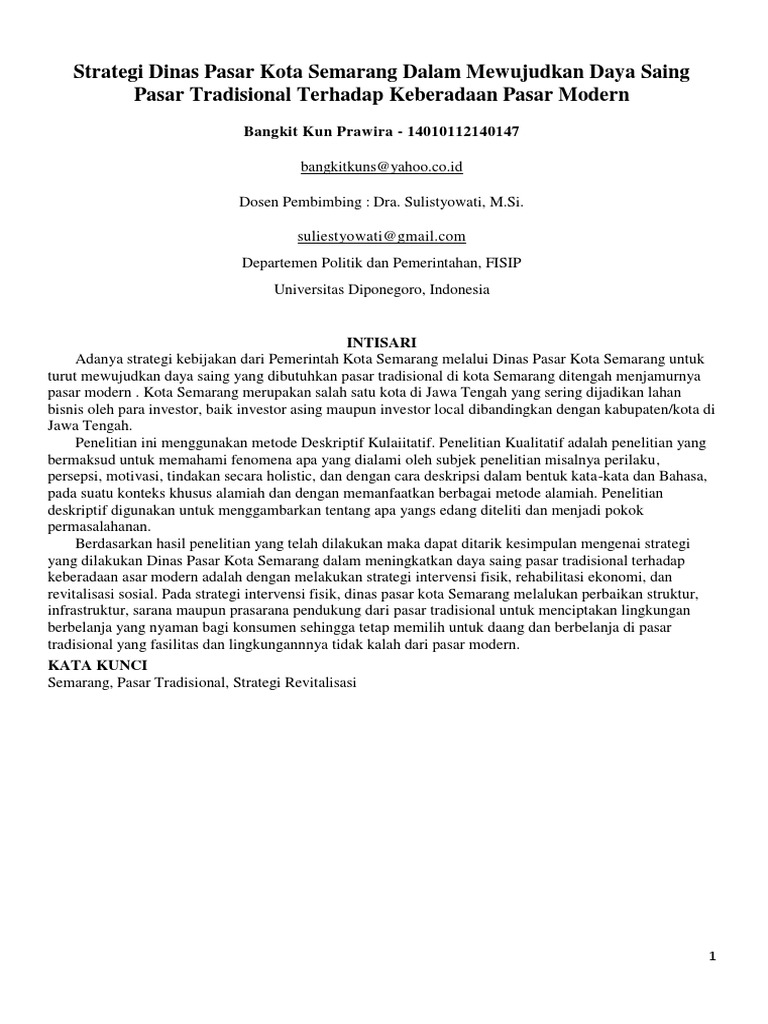 Strategi Dinas Pasar Kota Semarang Dalam Mewujudkan Daya Saing Pasar Tradisional Terhadap Keberadaan Pasar Modern

Bangkit Kun Prawira - 14010112140147

bangkitkuns@yahoo.co.id

Dosen Pembimbing : Dra. Sulistyowati, M.Si.

suliestyowati@gmail.com

Departemen Politik dan Pemerintahan, FISIP

Universitas Diponegoro, Indonesia

INTISARI

Adanya strategi kebijakan dari Pemerintah Kota Semarang melalui Dinas Pasar Kota Semarang untuk turut mewujudkan daya saing yang dibutuhkan pasar tradisional di kota Semarang ditengah menjamurnya pasar modern . Kota Semarang merupakan salah satu kota di Jawa Tengah yang sering dijadikan lahan bisnis oleh para investor, baik investor asing maupun investor local dibandingkan dengan kabupaten/kota di Jawa Tengah.

Penelitian ini menggunakan metode Deskriptif Kulaiitatif. Penelitian Kualitatif adalah penelitian yang bermaksud untuk memahami fenomena apa yang dialami oleh subjek penelitian misalnya perilaku, persepsi, motivasi, tindakan secara holistic, dan dengan cara deskripsi dalam bentuk kata-kata dan Bahasa, pada suatu konteks khusus alamiah dan dengan memanfaatkan berbagai metode alamiah. Penelitian deskriptif digunakan untuk menggambarkan tentang apa yangs edang diteliti dan menjadi pokok permasalahanan.

Berdasarkan hasil penelitian yang telah dilakukan maka dapat ditarik kesimpulan mengenai strategi yang dilakukan Dinas Pasar Kota Semarang dalam meningkatkan daya saing pasar tradisional terhadap keberadaan asar modern adalah dengan melakukan strategi intervensi fisik, rehabilitasi ekonomi, dan revitalisasi sosial. Pada strategi intervensi fisik, dinas pasar kota Semarang melalukan perbaikan struktur, infrastruktur, sarana maupun prasarana pendukung dari pasar tradisional untuk menciptakan lingkungan berbelanja yang nyaman bagi konsumen sehingga tetap memilih untuk daang dan berbelanja di pasar tradisional yang fasilitas dan lingkungannnya tidak kalah dari pasar modern.

KATA KUNCI
Semarang, Pasar Tradisional, Strategi Revitalisasi

1